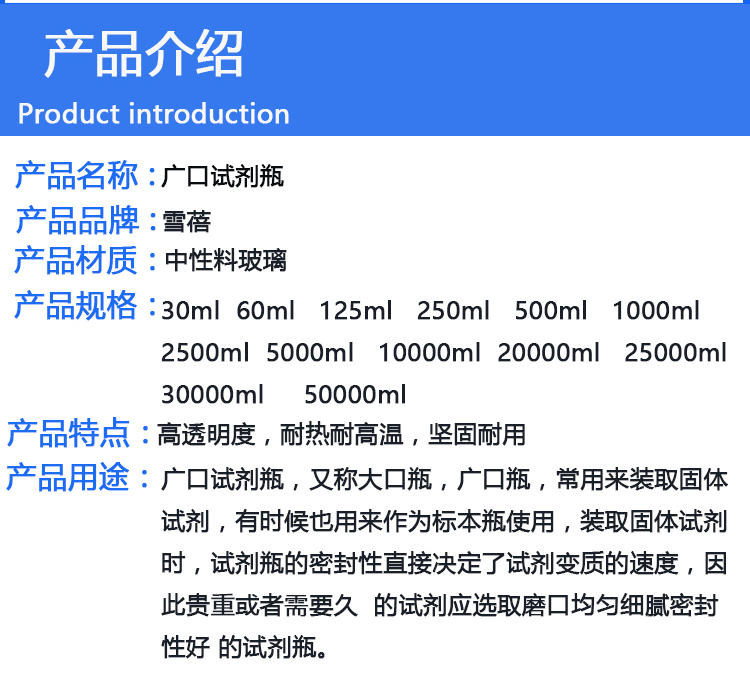 产品介绍
Product introduction

产品名称：广口试剂瓶
产品品牌：雪蓓
产品材质：中性料玻璃
产品规格：30ml 60ml 125ml 250ml 500ml 1000ml 2500ml 5000ml 10000ml 20000ml 25000ml 30000ml 50000ml
产品特点：高透明度，耐热耐高温，坚固耐用
产品用途：广口试剂瓶，又称大口瓶，广口瓶，常用来装取固体试剂，有时候也用来作为标本瓶使用，装取固体试剂时，试剂瓶的密封性直接决定了试剂变质的速度，因此贵重或者需要久 的试剂应选取磨口均匀细腻密封性好 的试剂瓶。